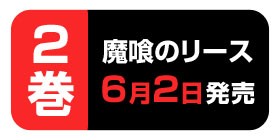 2巻

魔喰のリース
6月2日発売